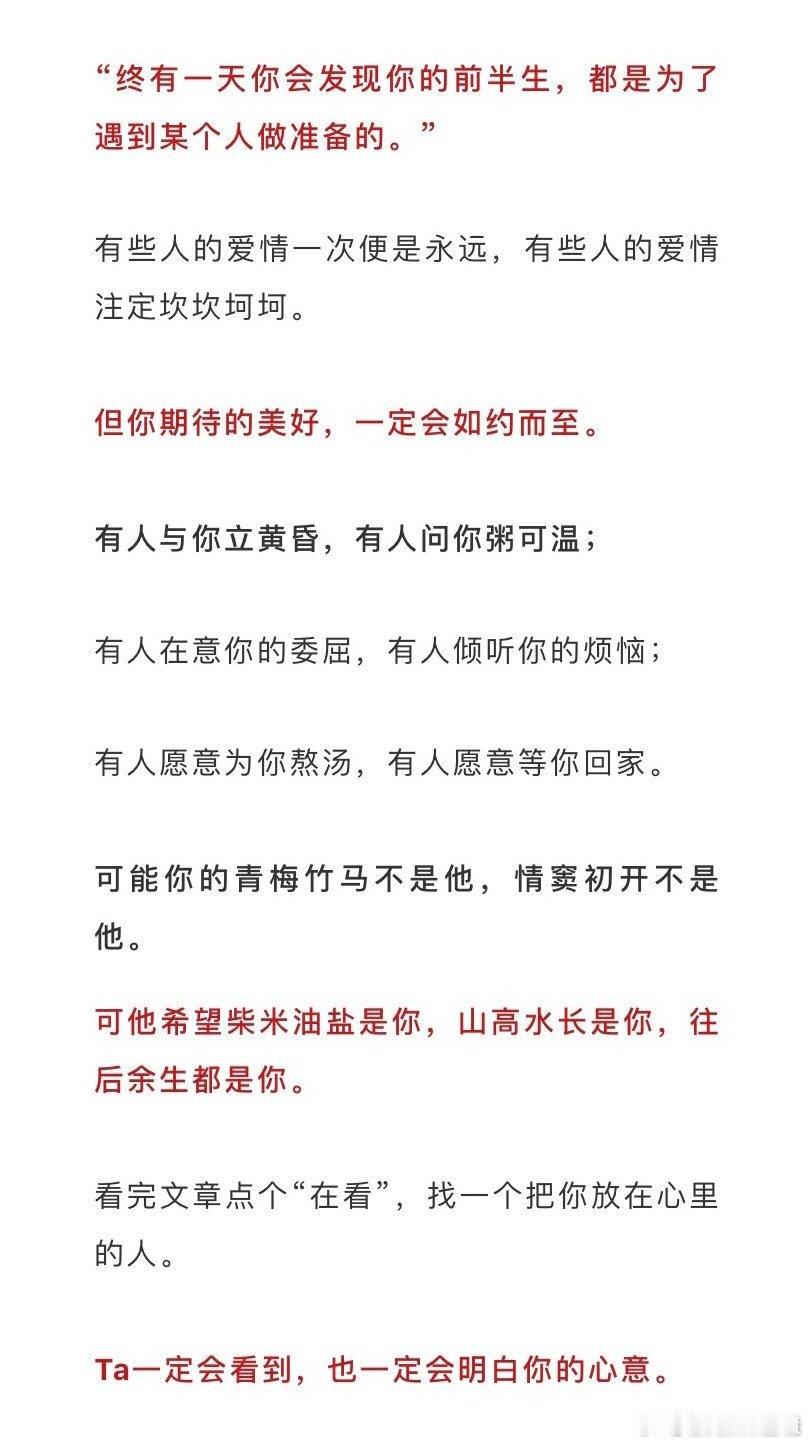 “终有一天你会发现你的前半生，都是为了遇到某个人做准备的。”

有些人的爱情一次便是永远，有些人的爱情注定坎坎坷坷。

但你期待的美好，一定会如约而至。

有人与你立黄昏，有人问你粥可温；

有人在意你的委屈，有人倾听你的烦恼；

有人愿意为你熬汤，有人愿意等你回家。

可能你的青梅竹马不是他，情窦初开不是他。

可他希望柴米油盐是你，山高水长是你，往后余生都是你。

看完文章点个“在看”，找一个把你放在心里的人。

Ta一定会看到，也一定会明白你的心意。